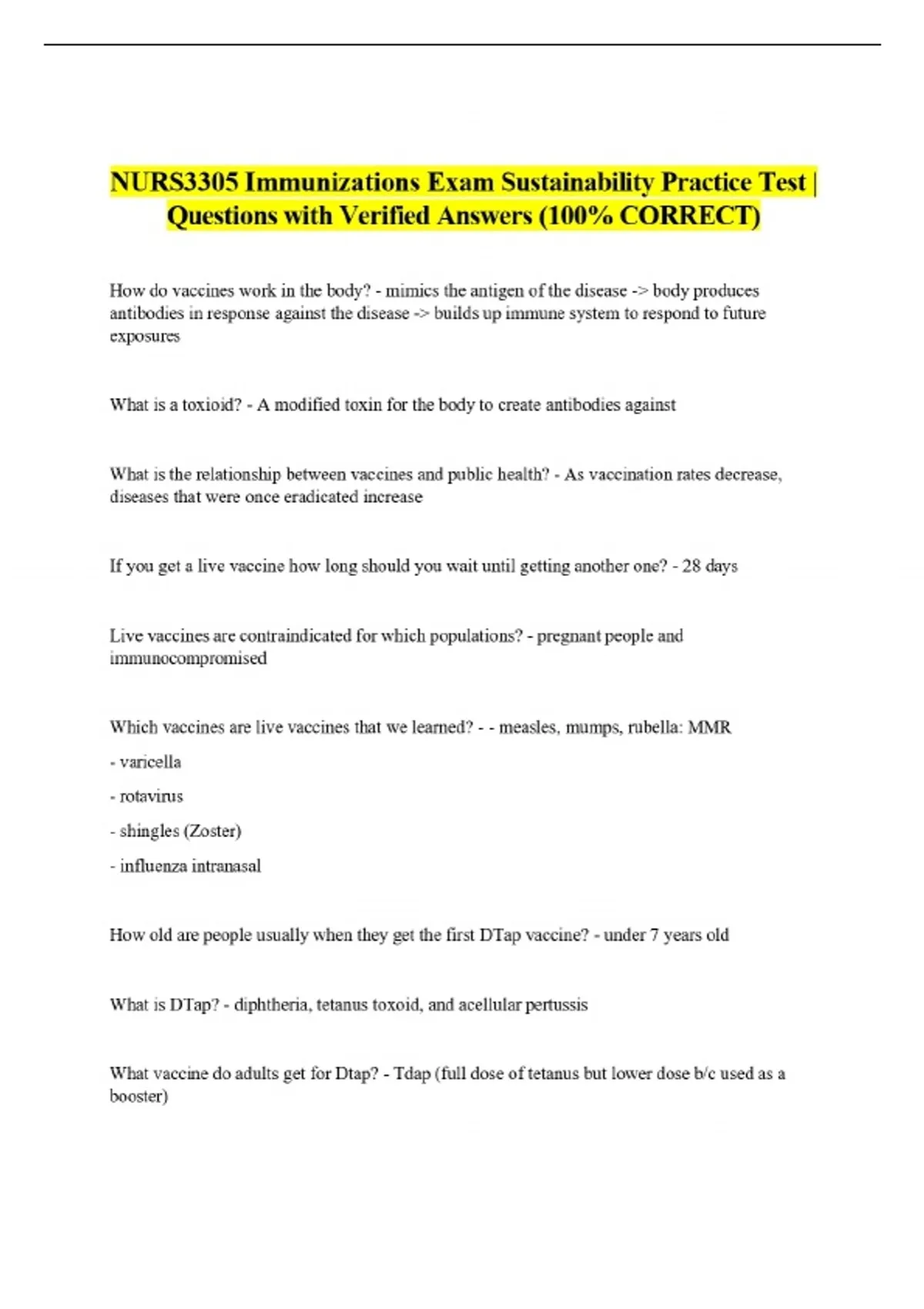 NURS3305 Immunizations Exam Sustainability Practice Test | Questions with Verified Answers (100% CORRECT)

How do vaccines work in the body? - mimics the antigen of the disease -> body produces antibodies in response against the disease -> builds up immune system to respond to future exposures

What is a toxioid? - A modified toxin for the body to create antibodies against

What is the relationship between vaccines and public health? - As vaccination rates decrease, diseases that were once eradicated increase

If you get a live vaccine how long should you wait until getting another one? - 28 days

Live vaccines are contraindicated for which populations? - pregnant people and immunocompromised

Which vaccines are live vaccines that we learned? - - measles, mumps, rubella: MMR

- varicella

- rotavirus

- shingles (Zoster)

- influenza intranasal

How old are people usually when they get the first DTap vaccine? - under 7 years old

What is DTap? - diphtheria, tetanus toxoid, and acellular pertussis

What vaccine do adults get for Dtap? - Tdap (full dose of tetanus but lower dose b/c used as a booster)